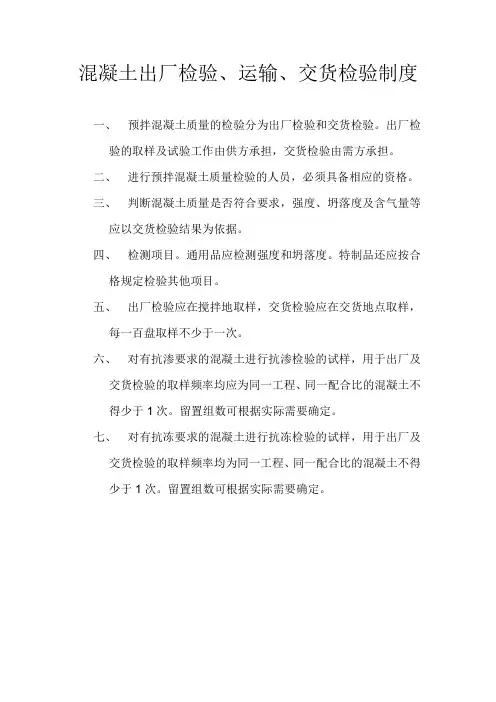 混凝土出厂检验、运输、交货检验制度

一、 预拌混凝土质量的检验分为出厂检验和交货检验。出厂检验的取样及试验工作由供方承担，交货检验由需方承担。

二、 进行预拌混凝土质量检验的人员，必须具备相应的资格。

三、 判断混凝土质量是否符合要求，强度、坍落度及含气量等应以交货检验结果为依据。

四、 检测项目。通用品应检测强度和坍落度。特制品还应按合格规定检验其他项目。

五、 出厂检验应在搅拌地取样，交货检验应在交货地点取样，每一百盘取样不少于一次。

六、 对有抗渗要求的混凝土进行抗渗检验的试样，用于出厂及交货检验的取样频率均应为同一工程、同一配合比的混凝土不得少于 1 次。留置组数可根据实际需要确定。

七、 对有抗冻要求的混凝土进行抗冻检验的试样，用于出厂及交货检验的取样频率均为同一工程、同一配合比的混凝土不得少于 1 次。留置组数可根据实际需要确定。